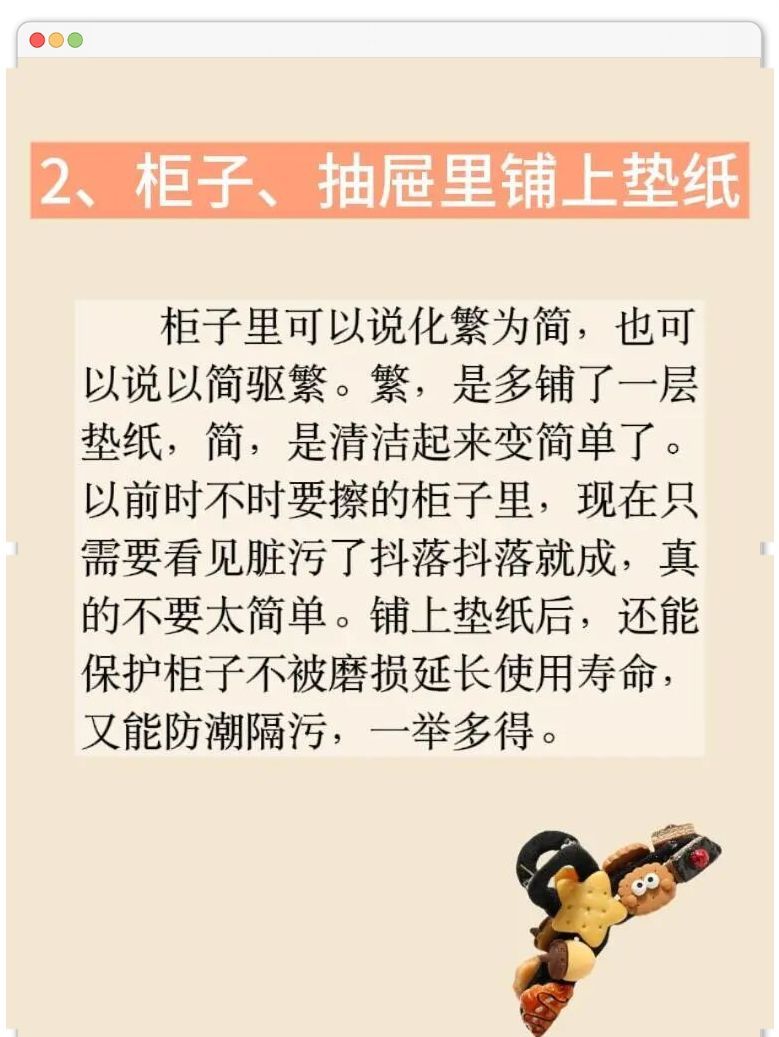 2、柜子、抽屉里铺上垫纸

柜子里可以说化繁为简，也可以说以简驱繁。繁，是多铺了一层垫纸，简，是清洁起来变简单了。以前时不时要擦的柜子里，现在只需要看见脏污了抖落抖落就成，真的不要太简单。铺上垫纸后，还能保护柜子不被磨损延长使用寿命，又能防潮隔污，一举多得。